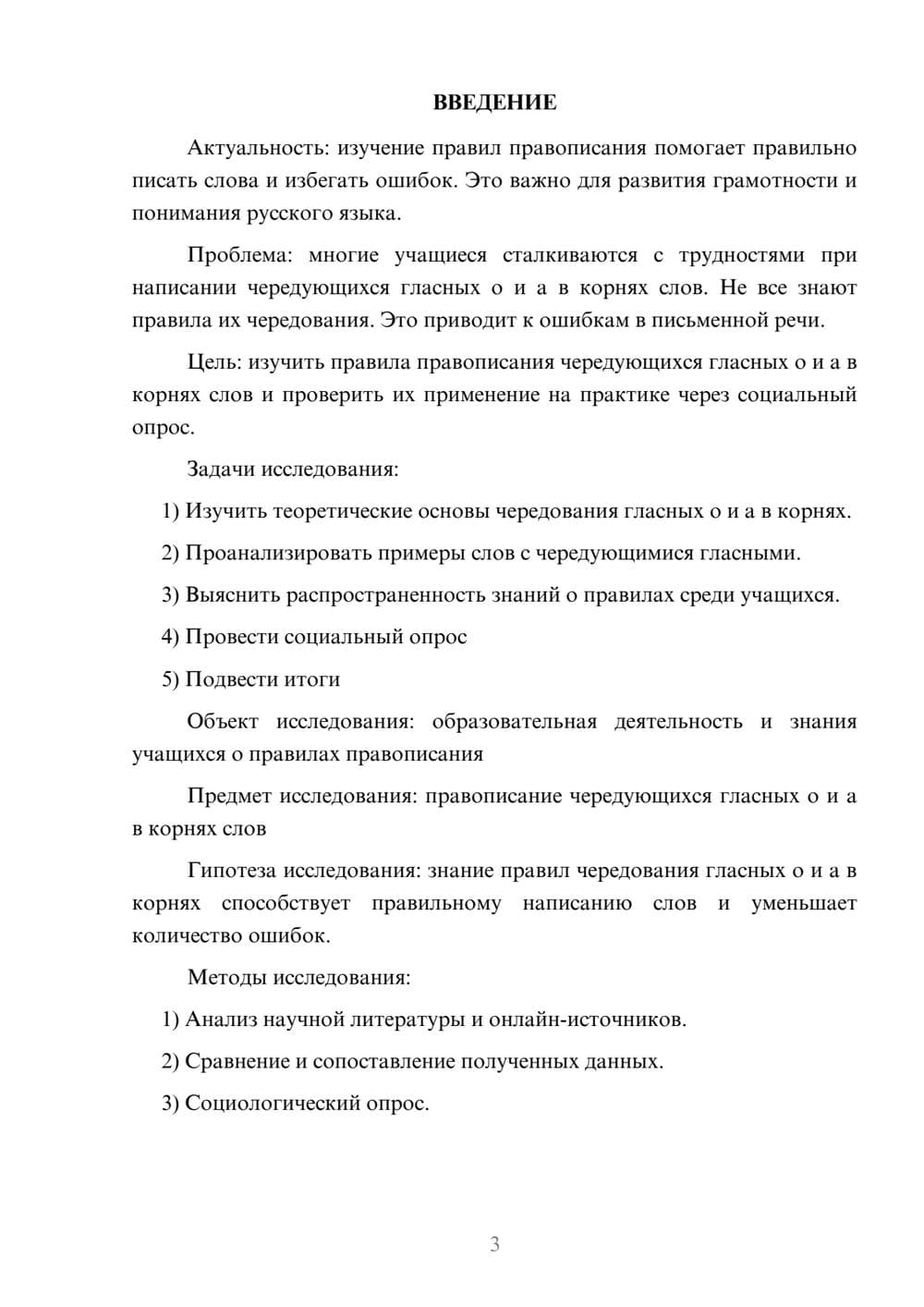 ВВЕДЕНИЕ

Актуальность: изучение правил правописания помогает правильно писать слова и избегать ошибок. Это важно для развития грамотности и понимания русского языка.

Проблема: многие учащиеся сталкиваются с трудностями при написании чередующихся гласных о и а в корнях слов. Не все знают правила их чередования. Это приводит к ошибкам в письменной речи.

Цель: изучить правила правописания чередующихся гласных о и а в корнях слов и проверить их применение на практике через социальный опрос.

Задачи исследования:

1) Изучить теоретические основы чередования гласных о и а в корнях.

2) Проанализировать примеры слов с чередующимися гласными.

3) Выяснить распространенность знаний о правилах среди учащихся.

4) Провести социальный опрос

5) Подвести итоги

Объект исследования: образовательная деятельность и знания учащихся о правилах правописания

Предмет исследования: правописание чередующихся гласных о и а в корнях слов

Гипотеза исследования: знание правил чередования гласных о и а в корнях способствует правильному написанию слов и уменьшает количество ошибок.

Методы исследования:

1) Анализ научной литературы и онлайн-источников.

2) Сравнение и сопоставление полученных данных.

3) Социологический опрос.

3